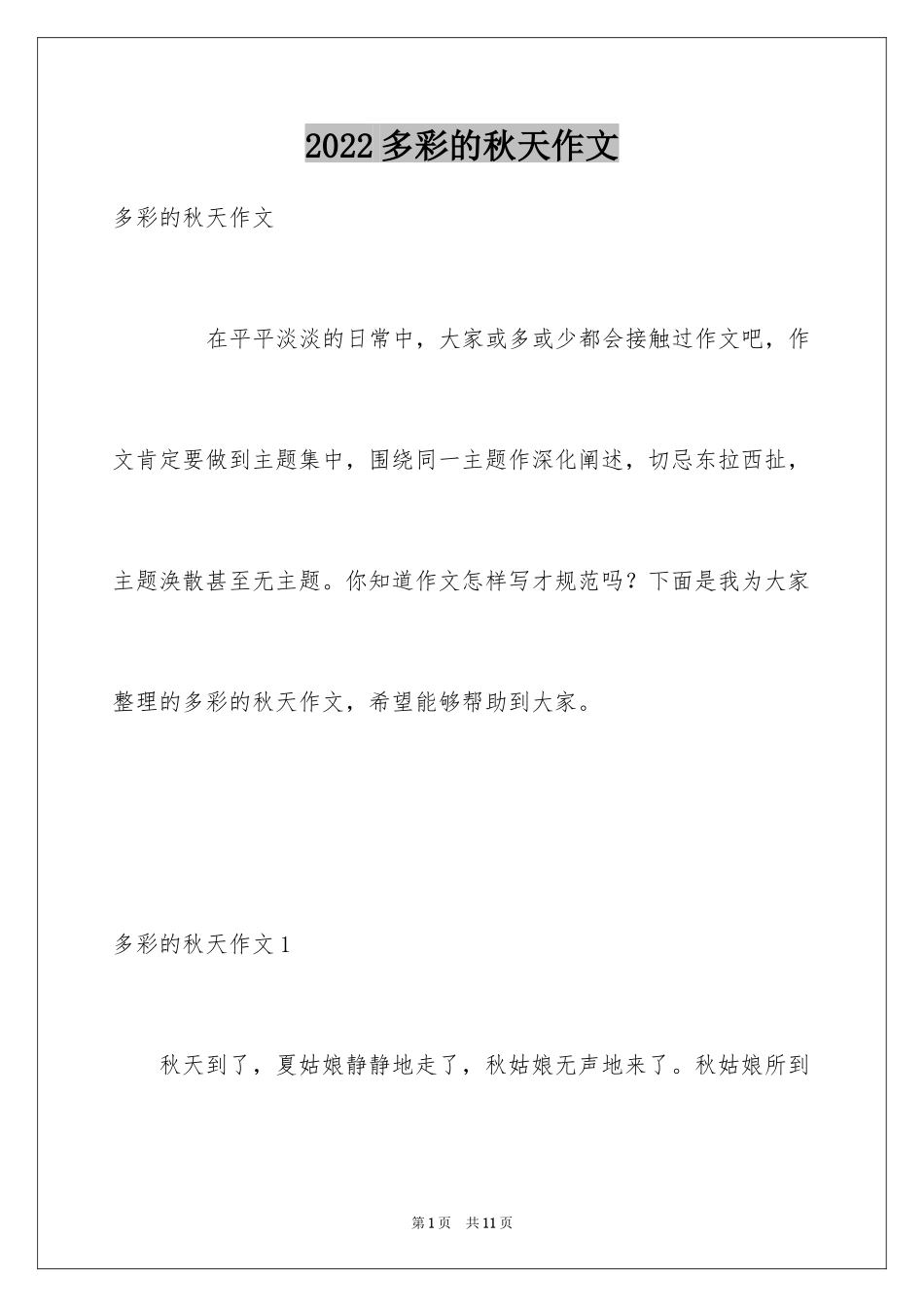 2022 多彩的秋天作文

多彩的秋天作文

在平平淡淡的日常中，大家或多或少都会接触过作文吧，作文肯定要做到主题集中，围绕同一主题作深化阐述，切忌东拉西扯，主题涣散甚至无主题。你知道作文怎样写才规范吗？下面是我为大家整理的多彩的秋天作文，希望能够帮助到大家。

多彩的秋天作文 1

秋天到了，夏姑娘静静地走了，秋姑娘无声地来了。秋姑娘所到

第 1 页　共 11 页